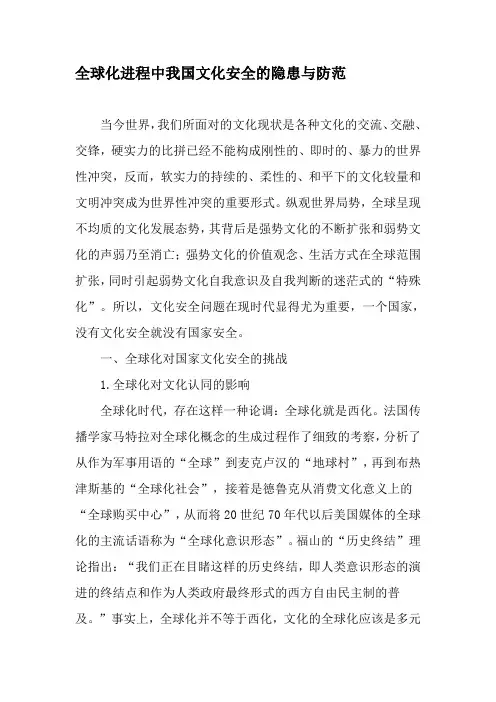 全球化进程中我国文化安全的隐患与防范

当今世界，我们所面对的文化现状是各种文化的交流、交融、交锋，硬实力的比拼已经不能构成刚性的、即时的、暴力的世界性冲突，反而，软实力的持续的、柔性的、和平下的文化较量和文明冲突成为世界性冲突的重要形式。纵观世界局势，全球呈现不均质的文化发展态势，其背后是强势文化的不断扩张和弱势文化的声弱乃至消亡；强势文化的价值观念、生活方式在全球范围扩张，同时引起弱势文化自我意识及自我判断的迷茫式的“特殊化”。所以，文化安全问题在现时代显得尤为重要，一个国家，没有文化安全就没有国家安全。

一、全球化对国家文化安全的挑战

1.全球化对文化认同的影响

全球化时代，存在这样一种论调：全球化就是西化。法国传播学家马特拉对全球化概念的生成过程作了细致的考察，分析了从作为军事用语的“全球”到麦克卢汉的“地球村”，再到布热津斯基的“全球化社会”，接着是德鲁克从消费文化意义上的“全球购买中心”，从而将20世纪70年代以后美国媒体的全球化的主流话语称为“全球化意识形态”。福山的“历史终结”理论指出：“我们正在目睹这样的历史终结，即人类意识形态的演进的终结点和作为人类政府最终形式的西方自由民主制的普及。”事实上，全球化并不等于西化，文化的全球化应该是多元